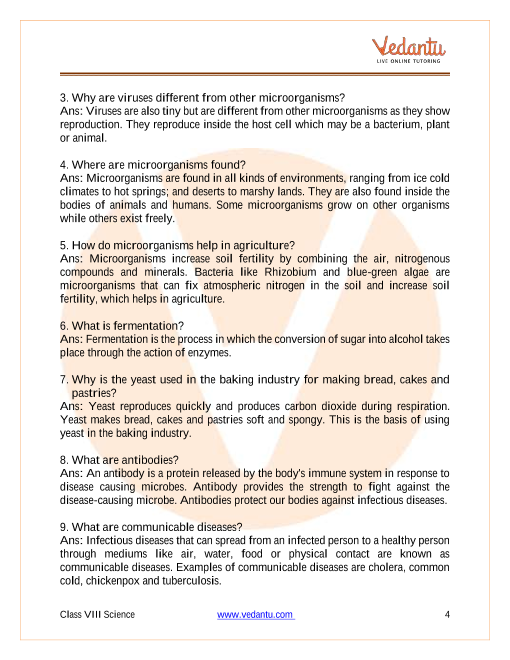 Vedantu
LIVE ONLINE TUTORING

3. Why are viruses different from other microorganisms?
Ans: Viruses are also tiny but are different from other microorganisms as they show reproduction. They reproduce inside the host cell which may be a bacterium, plant or animal.

4. Where are microorganisms found?
Ans: Microorganisms are found in all kinds of environments, ranging from ice cold climates to hot springs; and deserts to marshy lands. They are also found inside the bodies of animals and humans. Some microorganisms grow on other organisms while others exist freely.

5. How do microorganisms help in agriculture?
Ans: Microorganisms increase soil fertility by combining the air, nitrogenous compounds and minerals. Bacteria like Rhizobium and blue-green algae are microorganisms that can fix atmospheric nitrogen in the soil and increase soil fertility, which helps in agriculture.

6. What is fermentation?
Ans: Fermentation is the process in which the conversion of sugar into alcohol takes place through the action of enzymes.

7. Why is the yeast used in the baking industry for making bread, cakes and pastries?
Ans: Yeast reproduces quickly and produces carbon dioxide during respiration. Yeast makes bread, cakes and pastries soft and spongy. This is the basis of using yeast in the baking industry.

8. What are antibodies?
Ans: An antibody is a protein released by the body's immune system in response to disease causing microbes. Antibody provides the strength to fight against the disease-causing microbe. Antibodies protect our bodies against infectious diseases.

9. What are communicable diseases?
Ans: Infectious diseases that can spread from an infected person to a healthy person through mediums like air, water, food or physical contact are known as communicable diseases. Examples of communicable diseases are cholera, common cold, chickenpox and tuberculosis.

Class VIII Science www.vedantu.com 4